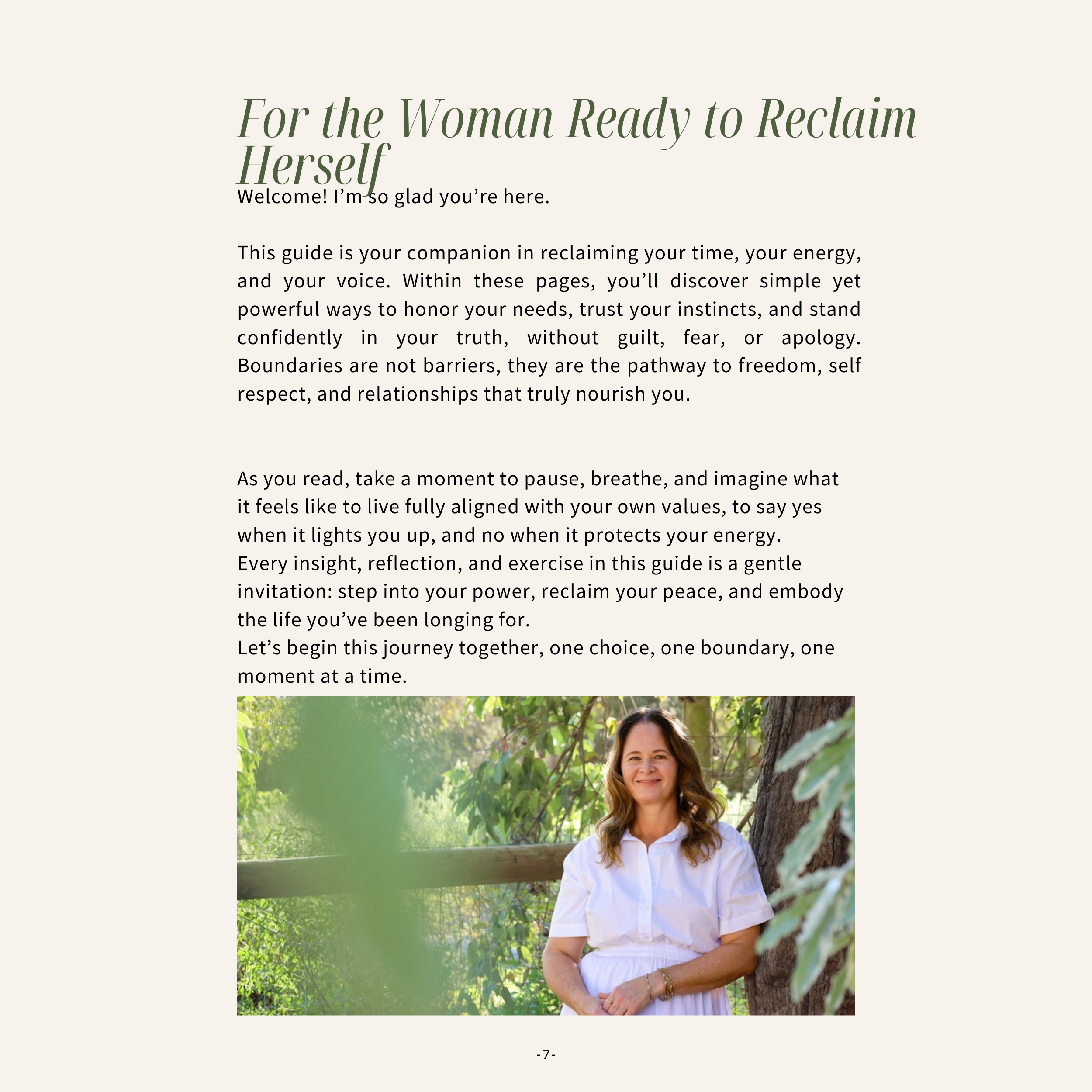 For the Woman Ready to Reclaim Herself

Welcome! I'm so glad you're here.

This guide is your companion in reclaiming your time, your energy, and your voice. Within these pages, you'll discover simple yet powerful ways to honor your needs, trust your instincts, and stand confidently in your truth, without guilt, fear, or apology. Boundaries are not barriers, they are the pathway to freedom, self respect, and relationships that truly nourish you.

As you read, take a moment to pause, breathe, and imagine what it feels like to live fully aligned with your own values, to say yes when it lights you up, and no when it protects your energy.
Every insight, reflection, and exercise in this guide is a gentle invitation: step into your power, reclaim your peace, and embody the life you've been longing for.
Let's begin this journey together, one choice, one boundary, one moment at a time.

-7-